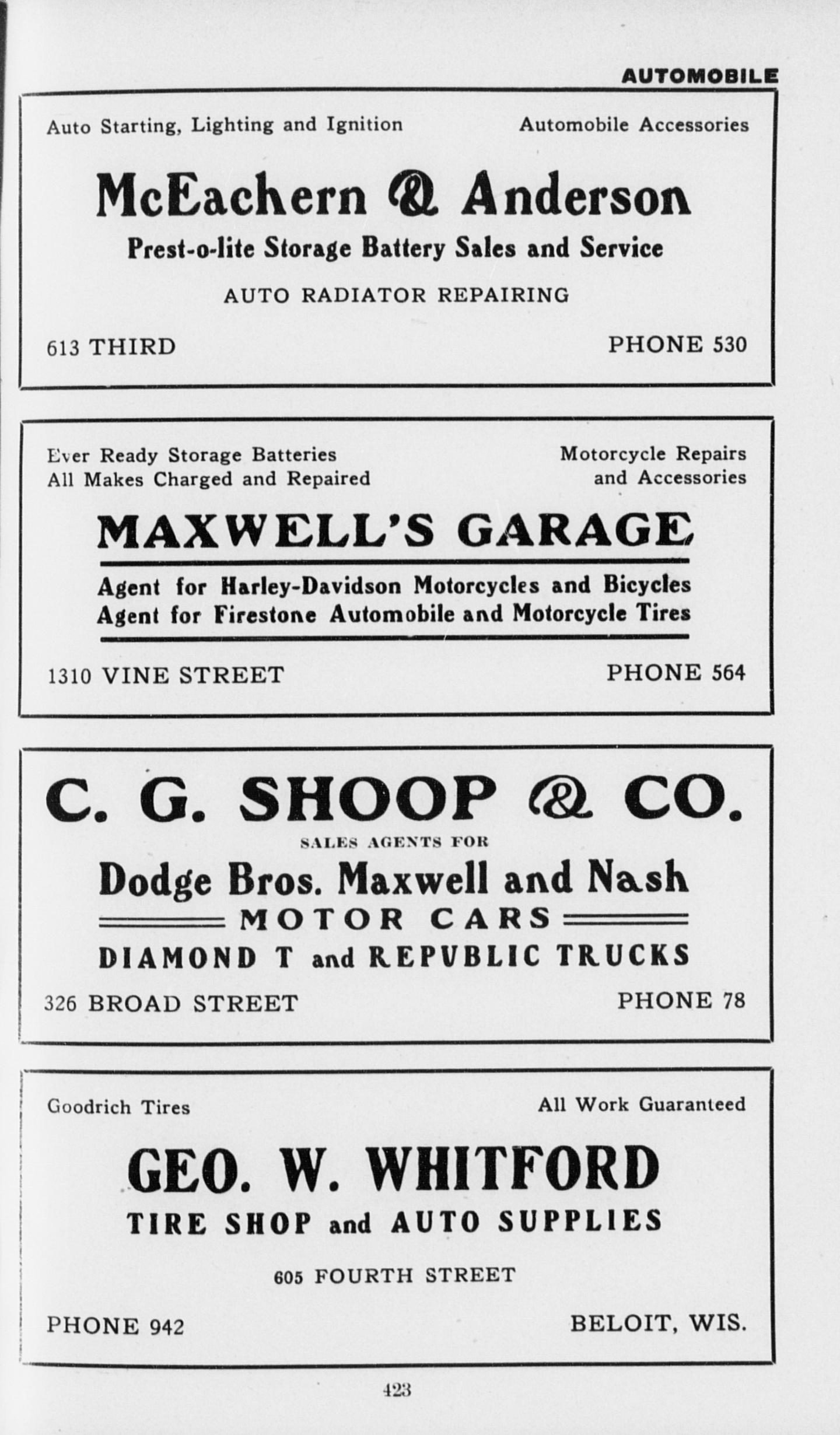 AUTOMOBILE

Auto Starting, Lighting and Ignition

Automobile Accessories

McEachern & Anderson

Prest-o-lite Storage Battery Sales and Service

AUTO RADIATOR REPAIRING

613 THIRD

PHONE 530

Ever Ready Storage Batteries
All Makes Charged and Repaired

Motorcycle Repairs
and Accessories

MAXWELL'S GARAGE

Agent for Harley-Davidson Motorcycles and Bicycles
Agent for Firestone Automobile and Motorcycle Tires

1310 VINE STREET

PHONE 564

C. G. SHOOP & CO.

SALES AGENTS FOR

Dodge Bros. Maxwell and Nash

MOTOR CARS

DIAMOND T and REPUBLIC TRUCKS

326 BROAD STREET

PHONE 78

Goodrich Tires

All Work Guaranteed

GEO. W. WHITFORD

TIRE SHOP and AUTO SUPPLIES

605 FOURTH STREET

PHONE 942

BELOIT, WIS.

423